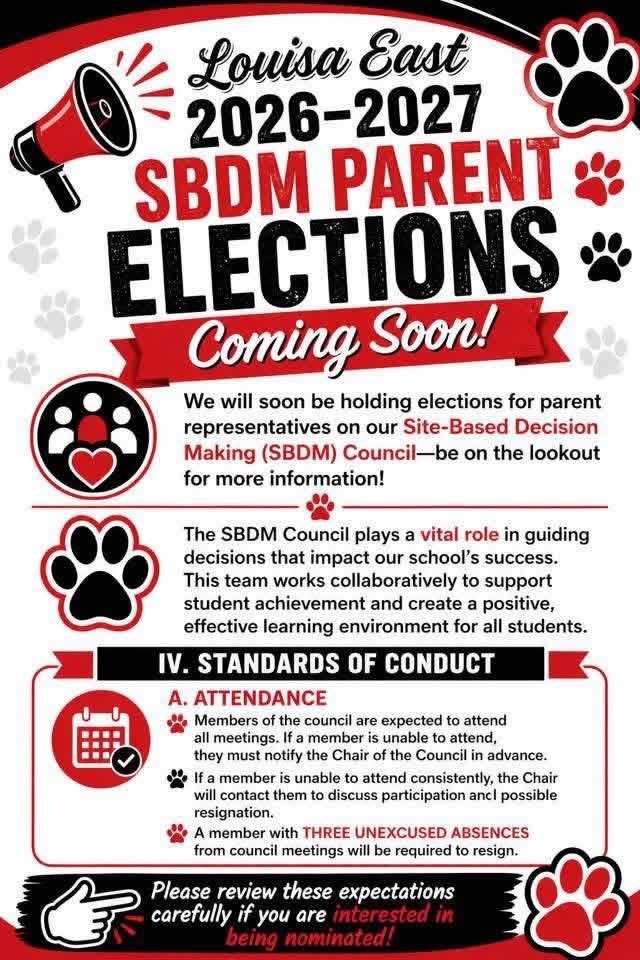 Louisa East
2026-2027
SBDM PARENT
ELECTIONS
Coming Soon!

We will soon be holding elections for parent representatives on our Site-Based Decision Making (SBDM) Council—be on the lookout for more information!

The SBDM Council plays a vital role in guiding decisions that impact our school's success. This team works collaboratively to support student achievement and create a positive, effective learning environment for all students.

IV. STANDARDS OF CONDUCT

A. ATTENDANCE

Members of the council are expected to attend all meetings. If a member is unable to attend, they must notify the Chair of the Council in advance.

If a member is unable to attend consistently, the Chair will contact them to discuss participation ancl possible resignation.

A member with THREE UNEXCUSED ABSENCES from council meetings will be required to resign.

Please review these expectations carefully if you are interested in being nominated!